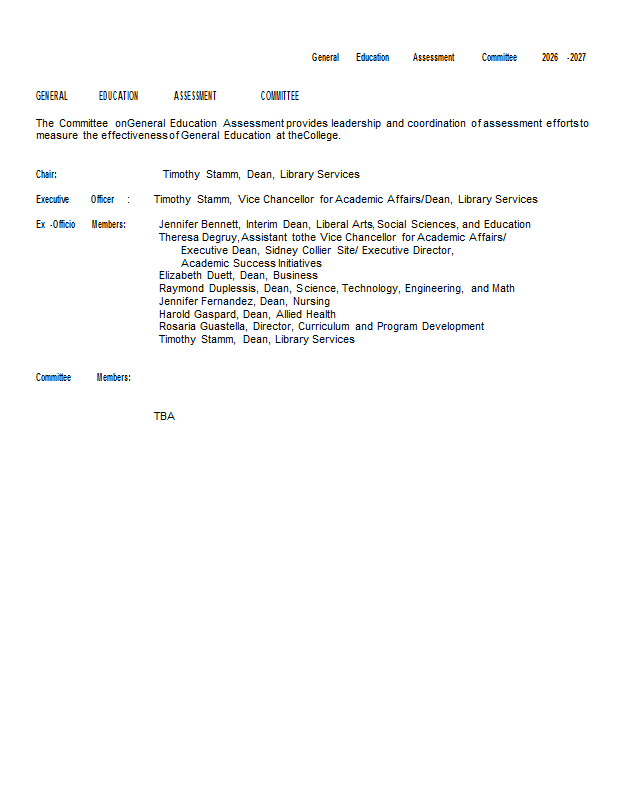 General Education Assessment Committee 2026 -2027

GENERAL EDUCATION ASSESSMENT COMMITTEE

The Committee onGeneral Education Assessment provides leadership and coordination of assessment effortsto measure the effectivenessof General Education at theCollege.

Chair: Timothy Stamm, Dean, Library Services

Executive Officer : Timothy Stamm, Vice Chancellor for Academic Affairs/Dean, Library Services

Ex -Officio Members: Jennifer Bennett, Interim Dean, Liberal Arts, Social Sciences, and Education
Theresa Degruy, Assistant tothe Vice Chancellor for Academic Affairs/
Executive Dean, Sidney Collier Site/ Executive Director,
Academic Success Initiatives
Elizabeth Duett, Dean, Business
Raymond Duplessis, Dean, Science, Technology, Engineering, and Math
Jennifer Fernandez, Dean, Nursing
Harold Gaspard, Dean, Allied Health
Rosaria Guastella, Director, Curriculum and Program Development
Timothy Stamm, Dean, Library Services

Committee Members:

TBA